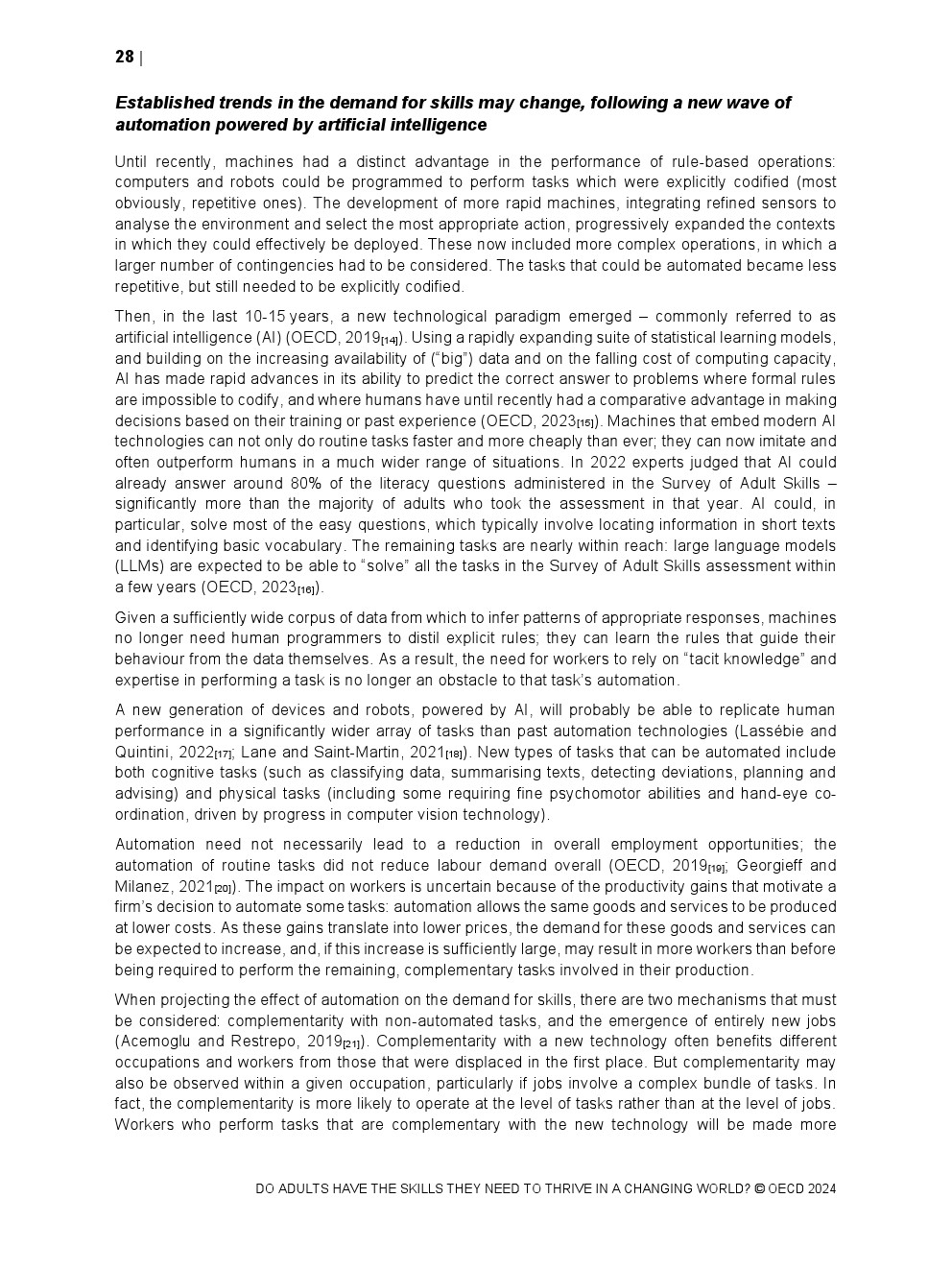 28 |

Established trends in the demand for skills may change, following a new wave of automation powered by artificial intelligence

Until recently, machines had a distinct advantage in the performance of rule-based operations: computers and robots could be programmed to perform tasks which were explicitly codified (most obviously, repetitive ones). The development of more rapid machines, integrating refined sensors to analyse the environment and select the most appropriate action, progressively expanded the contexts in which they could effectively be deployed. These now included more complex operations, in which a larger number of contingencies had to be considered. The tasks that could be automated became less repetitive, but still needed to be explicitly codified.

Then, in the last 10-15 years, a new technological paradigm emerged – commonly referred to as artificial intelligence (AI) (OECD, 2019$_{[14]}$). Using a rapidly expanding suite of statistical learning models, and building on the increasing availability of ("big") data and on the falling cost of computing capacity, AI has made rapid advances in its ability to predict the correct answer to problems where formal rules are impossible to codify, and where humans have until recently had a comparative advantage in making decisions based on their training or past experience (OECD, 2023$_{[15]}$). Machines that embed modern AI technologies can not only do routine tasks faster and more cheaply than ever; they can now imitate and often outperform humans in a much wider range of situations. In 2022 experts judged that AI could already answer around 80% of the literacy questions administered in the Survey of Adult Skills – significantly more than the majority of adults who took the assessment in that year. AI could, in particular, solve most of the easy questions, which typically involve locating information in short texts and identifying basic vocabulary. The remaining tasks are nearly within reach: large language models (LLMs) are expected to be able to "solve" all the tasks in the Survey of Adult Skills assessment within a few years (OECD, 2023$_{[16]}$).

Given a sufficiently wide corpus of data from which to infer patterns of appropriate responses, machines no longer need human programmers to distil explicit rules; they can learn the rules that guide their behaviour from the data themselves. As a result, the need for workers to rely on "tacit knowledge" and expertise in performing a task is no longer an obstacle to that task's automation.

A new generation of devices and robots, powered by AI, will probably be able to replicate human performance in a significantly wider array of tasks than past automation technologies (Lassébie and Quintini, 2022$_{[17]}$; Lane and Saint-Martin, 2021$_{[18]}$). New types of tasks that can be automated include both cognitive tasks (such as classifying data, summarising texts, detecting deviations, planning and advising) and physical tasks (including some requiring fine psychomotor abilities and hand-eye co-ordination, driven by progress in computer vision technology).

Automation need not necessarily lead to a reduction in overall employment opportunities; the automation of routine tasks did not reduce labour demand overall (OECD, 2019$_{[19]}$; Georgieff and Milanez, 2021$_{[20]}$). The impact on workers is uncertain because of the productivity gains that motivate a firm's decision to automate some tasks: automation allows the same goods and services to be produced at lower costs. As these gains translate into lower prices, the demand for these goods and services can be expected to increase, and, if this increase is sufficiently large, may result in more workers than before being required to perform the remaining, complementary tasks involved in their production.

When projecting the effect of automation on the demand for skills, there are two mechanisms that must be considered: complementarity with non-automated tasks, and the emergence of entirely new jobs (Acemoglu and Restrepo, 2019$_{[21]}$). Complementarity with a new technology often benefits different occupations and workers from those that were displaced in the first place. But complementarity may also be observed within a given occupation, particularly if jobs involve a complex bundle of tasks. In fact, the complementarity is more likely to operate at the level of tasks rather than at the level of jobs. Workers who perform tasks that are complementary with the new technology will be made more

DO ADULTS HAVE THE SKILLS THEY NEED TO THRIVE IN A CHANGING WORLD? © OECD 2024